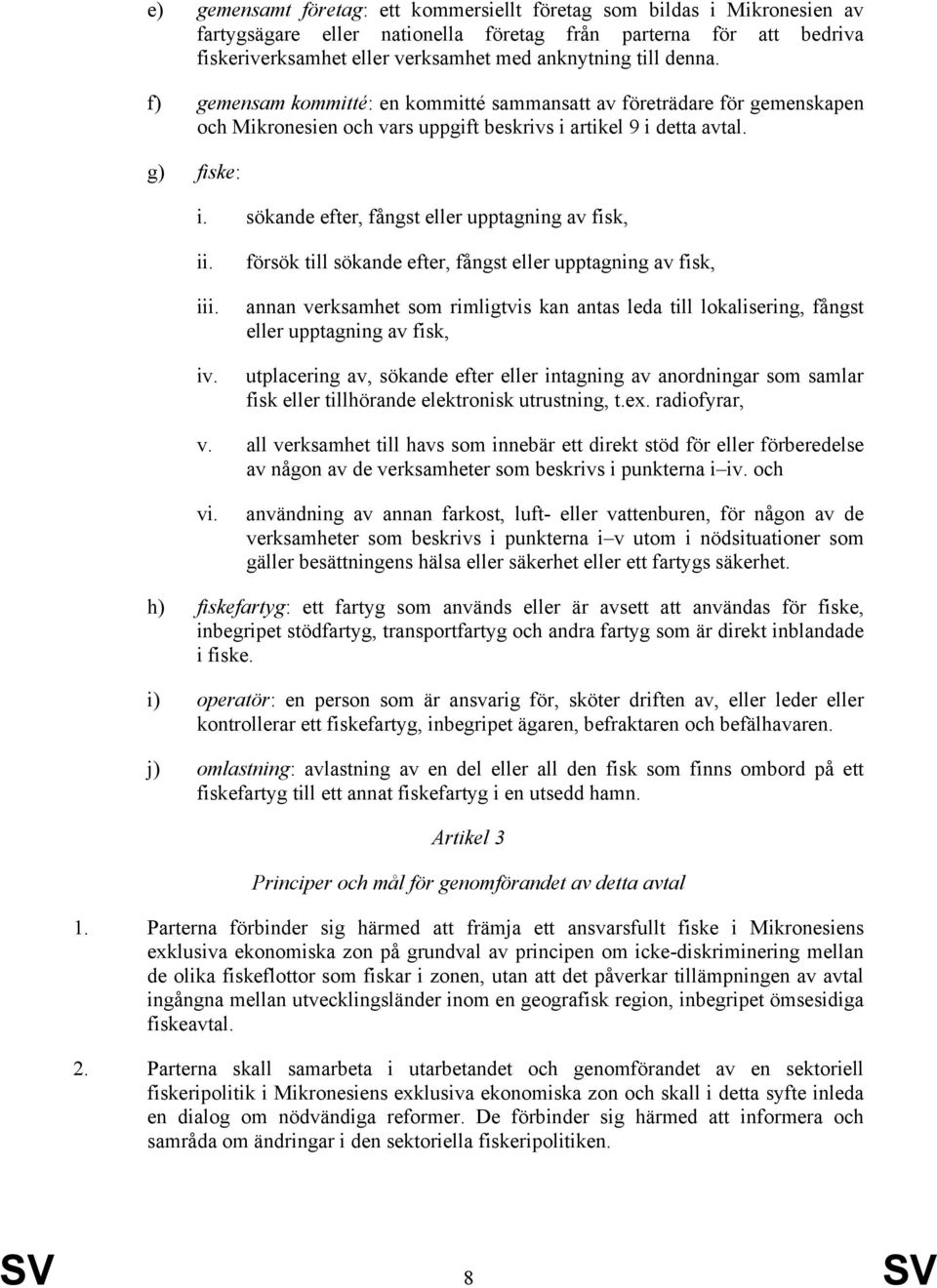 e) gemensamt företag: ett kommersiellt företag som bildas i Mikronesien av fartygsägare eller nationella företag från parterna för att bedriva fiskeriverksamhet eller verksamhet med anknytning till denna.

f) gemensam kommitté: en kommitté sammansatt av företrädare för gemenskapen och Mikronesien och vars uppgift beskrivs i artikel 9 i detta avtal.

g) fiske:

i. sökande efter, fångst eller upptagning av fisk,

ii. försök till sökande efter, fångst eller upptagning av fisk,

iii. annan verksamhet som rimligtvis kan antas leda till lokalisering, fångst eller upptagning av fisk,

iv. utplacering av, sökande efter eller intagning av anordningar som samlar fisk eller tillhörande elektronisk utrustning, t.ex. radiofyrar,

v. all verksamhet till havs som innebär ett direkt stöd för eller förberedelse av någon av de verksamheter som beskrivs i punkterna i–iv. och

vi. användning av annan farkost, luft- eller vattenburen, för någon av de verksamheter som beskrivs i punkterna i–v utom i nödsituationer som gäller besättningens hälsa eller säkerhet eller ett fartygs säkerhet.

h) fiskefartyg: ett fartyg som används eller är avsett att användas för fiske, inbegripet stödfartyg, transportfartyg och andra fartyg som är direkt inblandade i fiske.

i) operatör: en person som är ansvarig för, sköter driften av, eller leder eller kontrollerar ett fiskefartyg, inbegripet ägaren, befraktaren och befälhavaren.

j) omlastning: avlastning av en del eller all den fisk som finns ombord på ett fiskefartyg till ett annat fiskefartyg i en utsedd hamn.

Artikel 3

Principer och mål för genomförandet av detta avtal

1. Parterna förbinder sig härmed att främja ett ansvarsfullt fiske i Mikronesiens exklusiva ekonomiska zon på grundval av principen om icke-diskriminering mellan de olika fiskeflottor som fiskar i zonen, utan att det påverkar tillämpningen av avtal ingångna mellan utvecklingsländer inom en geografisk region, inbegripet ömsesidiga fiskeavtal.

2. Parterna skall samarbeta i utarbetandet och genomförandet av en sektoriell fiskeripolitik i Mikronesiens exklusiva ekonomiska zon och skall i detta syfte inleda en dialog om nödvändiga reformer. De förbinder sig härmed att informera och samråda om ändringar i den sektoriella fiskeripolitiken.

SV 8 SV